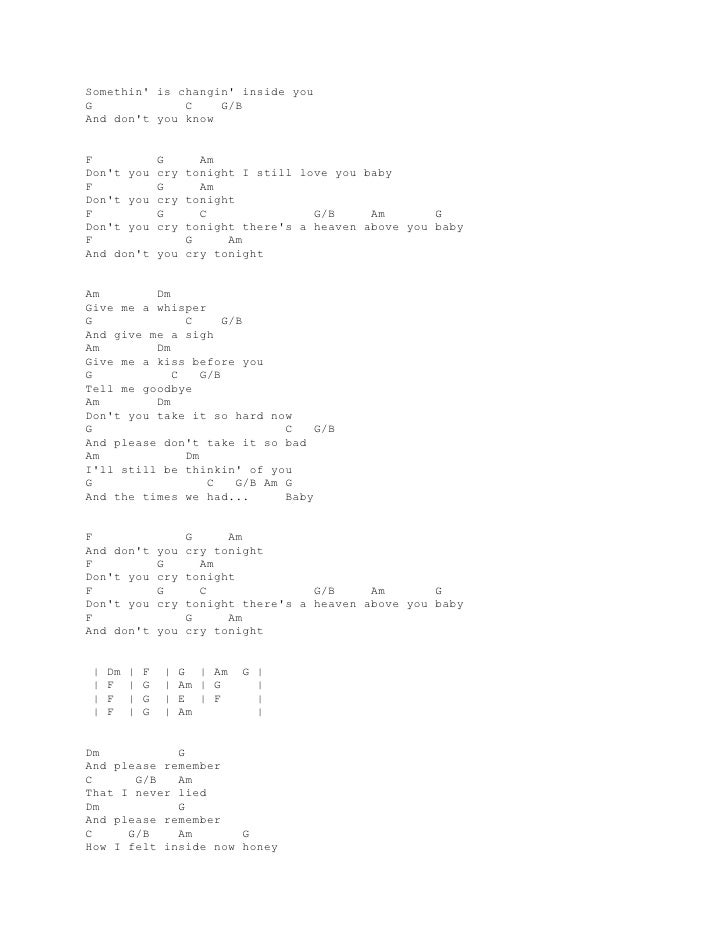 Somethin' is changin' inside you
G C G/B
And don't you know

F G Am
Don't you cry tonight I still love you baby
F G Am
Don't you cry tonight
F G C G/B Am G
Don't you cry tonight there's a heaven above you baby
F G Am
And don't you cry tonight

Am Dm
Give me a whisper
G C G/B
And give me a sigh
Am Dm
Give me a kiss before you
G C G/B
Tell me goodbye
Am Dm
Don't you take it so hard now
G C G/B
And please don't take it so bad
Am Dm
I'll still be thinkin' of you
G C G/B Am G
And the times we had... Baby

F G Am
And don't you cry tonight
F G Am
Don't you cry tonight
F G C G/B Am G
Don't you cry tonight there's a heaven above you baby
F G Am
And don't you cry tonight

| Dm | F | G | Am G |
| F | G | Am | G |
| F | G | E | F |
| F | G | Am |

Dm G
And please remember
C G/B Am
That I never lied
Dm G
And please remember
C G/B Am G
How I felt inside now honey